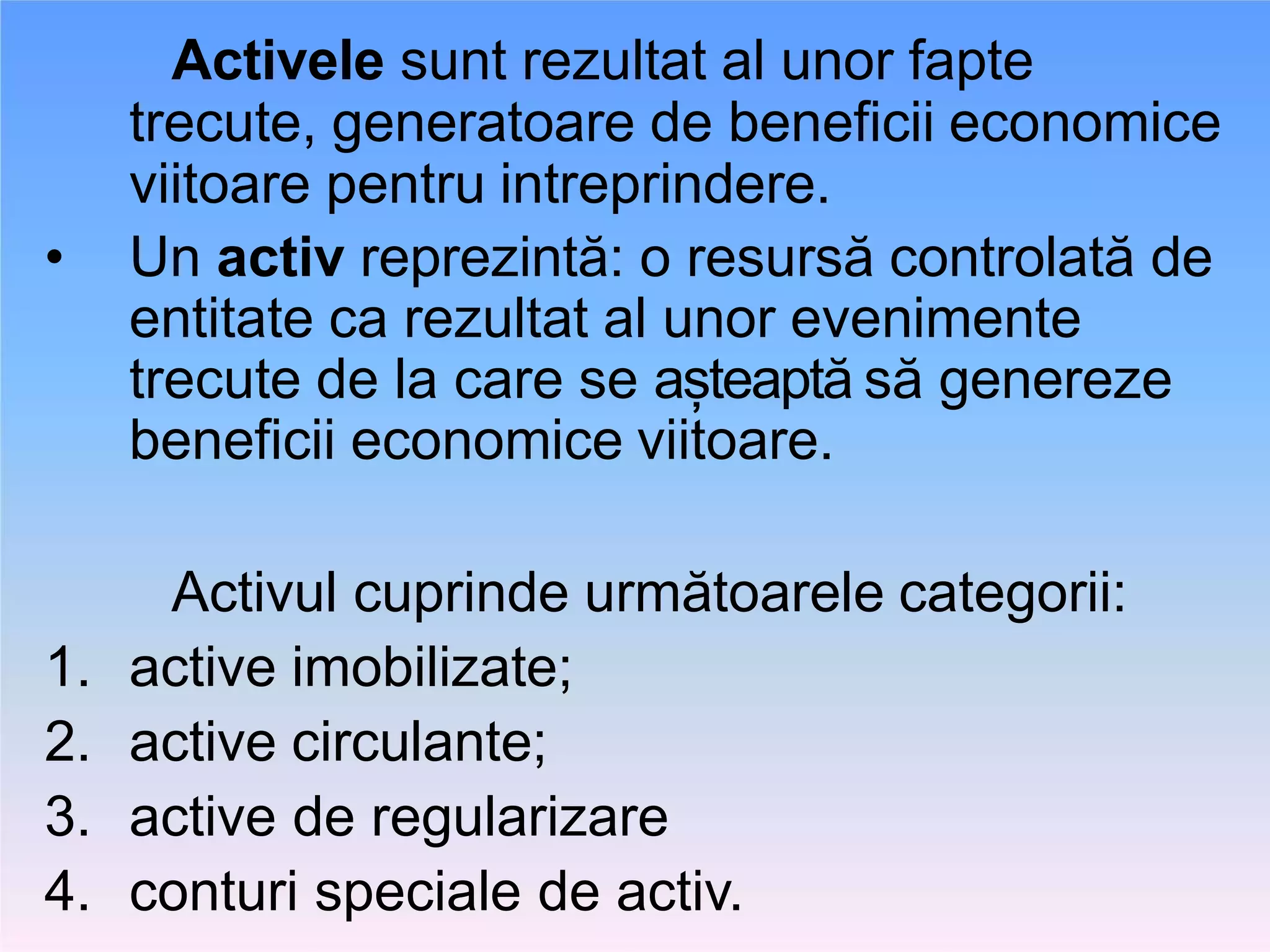 Activele sunt rezultat al unor fapte trecute, generatoare de beneficii economice viitoare pentru intreprindere.

• Un activ reprezintă: o resursă controlată de entitate ca rezultat al unor evenimente trecute de la care se așteaptă să genereze beneficii economice viitoare.

Activul cuprinde următoarele categorii:
1. active imobilizate;
2. active circulante;
3. active de regularizare
4. conturi speciale de activ.